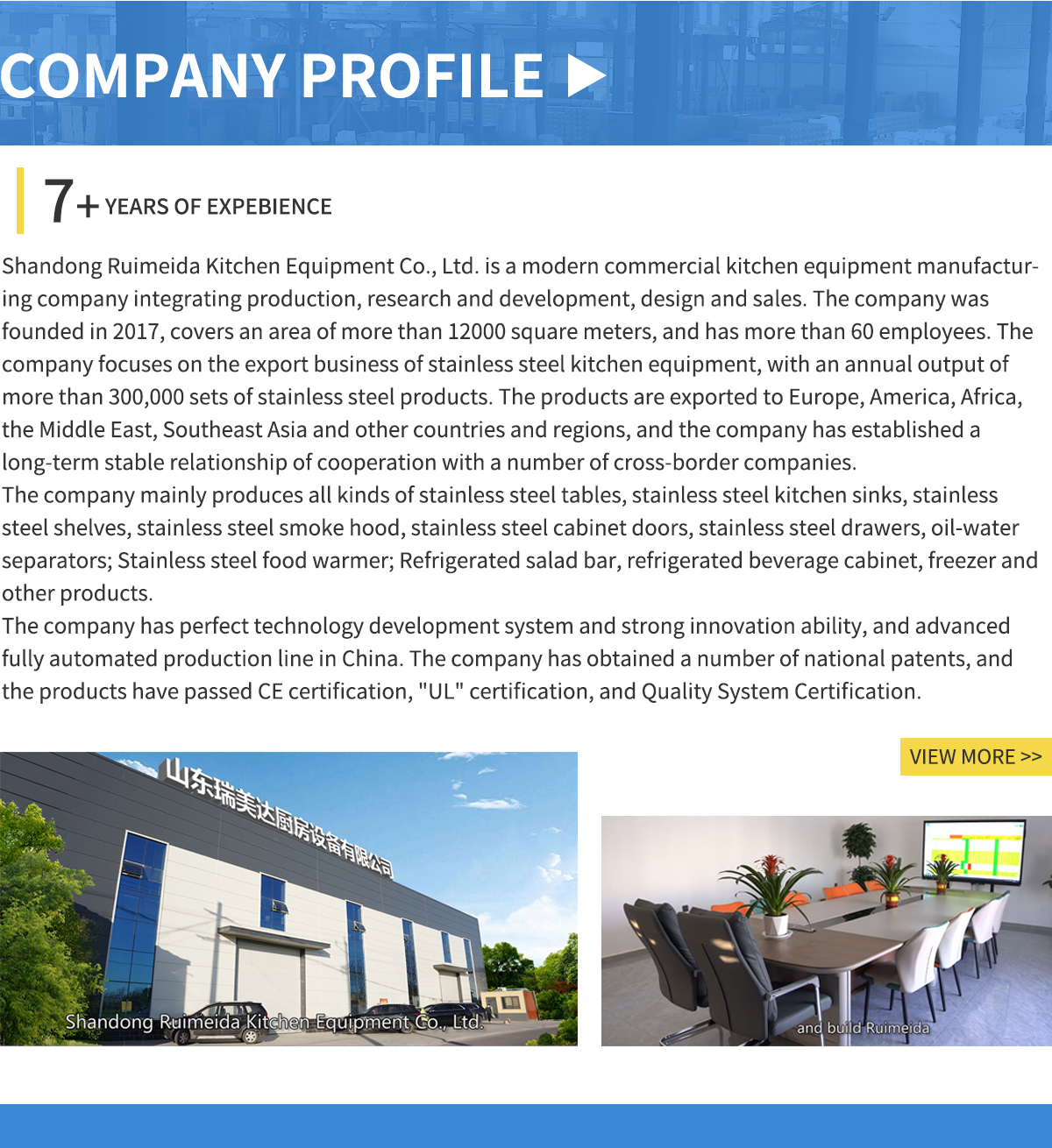 COMPANY PROFILE ▶

7+ YEARS OF EXPEBIENCE

Shandong Ruimeida Kitchen Equipment Co., Ltd. is a modern commercial kitchen equipment manufacturing company integrating production, research and development, design and sales. The company was founded in 2017, covers an area of more than 12000 square meters, and has more than 60 employees. The company focuses on the export business of stainless steel kitchen equipment, with an annual output of more than 300,000 sets of stainless steel products. The products are exported to Europe, America, Africa, the Middle East, Southeast Asia and other countries and regions, and the company has established a long-term stable relationship of cooperation with a number of cross-border companies.
The company mainly produces all kinds of stainless steel tables, stainless steel kitchen sinks, stainless steel shelves, stainless steel smoke hood, stainless steel cabinet doors, stainless steel drawers, oil-water separators; Stainless steel food warmer; Refrigerated salad bar, refrigerated beverage cabinet, freezer and other products.
The company has perfect technology development system and strong innovation ability, and advanced fully automated production line in China. The company has obtained a number of national patents, and the products have passed CE certification, "UL" certification, and Quality System Certification.

VIEW MORE >>

山东瑞美达厨房设备有限公司

Shandong Ruimeida Kitchen Equipment Co., Ltd.

and build Ruimeida